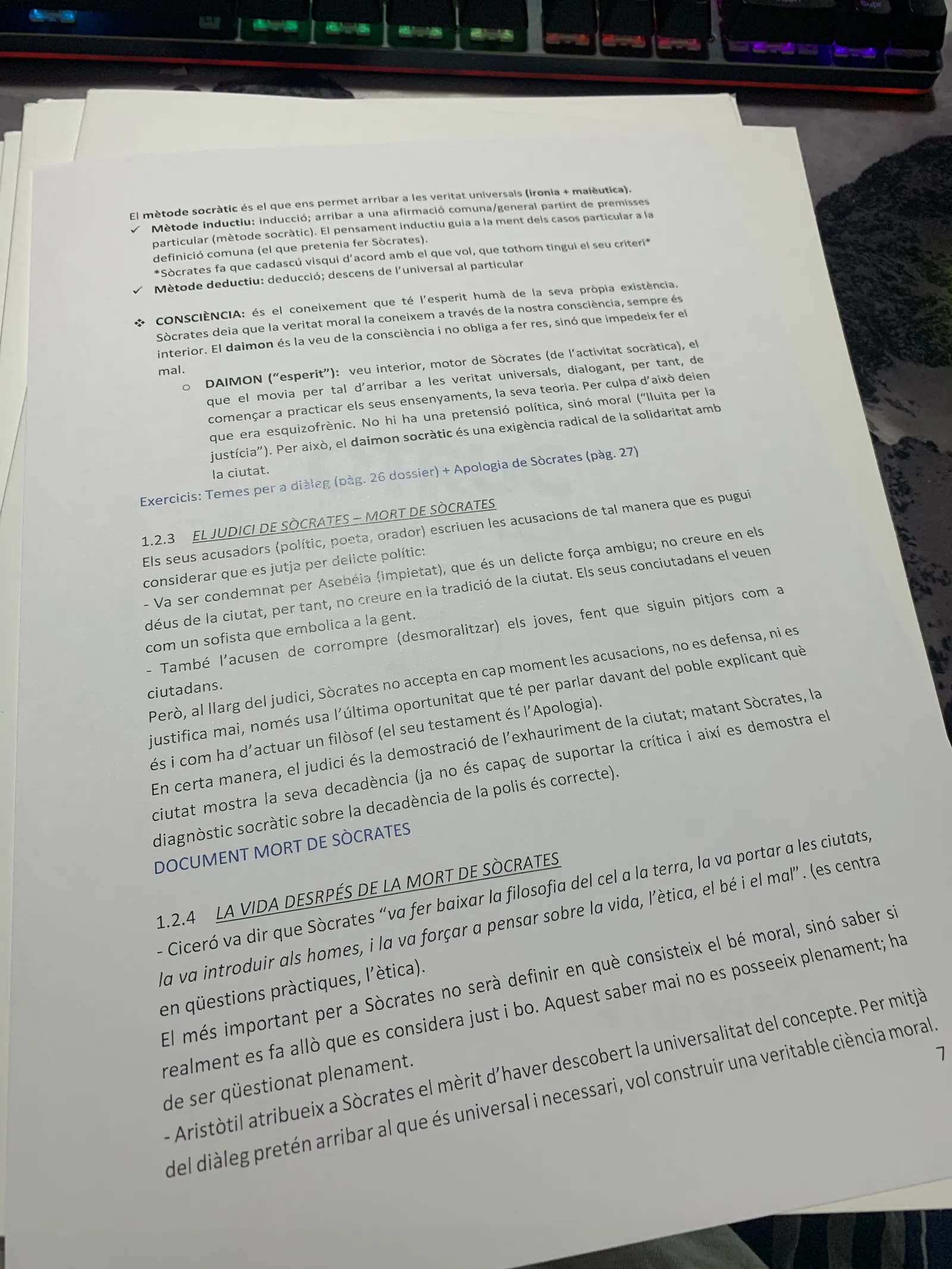 El mètode socràtic és el que ens permet arribar a les veritat universals (ironia + maièutica).
✓ Mètode inductiu: inducció; arribar a una afirmació comuna/general partint de premisses particular (mètode socràtic). El pensament inductiu guia a la ment dels casos particular a la definició comuna (el que pretenia fer Sòcrates).
*Sòcrates fa que cadascú visqui d'acord amb el que vol, que tothom tingui el seu criteri*
✓ Mètode deductiu: deducció; descens de l'universal al particular

❖ CONSCIÈNCIA: és el coneixement que té l'esperit humà de la seva pròpia existència. Sòcrates deia que la veritat moral la coneixem a través de la nostra consciència, sempre és interior. El daimon és la veu de la consciència i no obliga a fer res, sinó que impedeix fer el mal.

○ DAIMON ("esperit"): veu interior, motor de Sòcrates (de l'activitat socràtica), el que el movia per tal d'arribar a les veritat universals, dialogant, per tant, de començar a practicar els seus ensenyaments, la seva teoria. Per culpa d'això deien que era esquizofrènic. No hi ha una pretensió política, sinó moral ("lluita per la justícia"). Per això, el daimon socràtic és una exigència radical de la solidaritat amb la ciutat.

Exercicis: Temes per a diàleg (pàg. 26 dossier) + Apologia de Sòcrates (pàg. 27)

1.2.3 EL JUDICI DE SÒCRATES – MORT DE SÒCRATES

Els seus acusadors (polític, poeta, orador) escriuen les acusacions de tal manera que es pugui considerar que es jutja per delicte polític:

- Va ser condemnat per Asebéia (impietat), que és un delicte força ambigu; no creure en els déus de la ciutat, per tant, no creure en la tradició de la ciutat. Els seus conciutadans el veuen com un sofista que embolica a la gent.

- També l'acusen de corrompre (desmoralitzar) els joves, fent que siguin pitjors com a ciutadans.

Però, al llarg del judici, Sòcrates no accepta en cap moment les acusacions, no es defensa, ni es justifica mai, només usa l'última oportunitat que té per parlar davant del poble explicant què és i com ha d'actuar un filòsof (el seu testament és l'Apologia).

En certa manera, el judici és la demostració de l'exhauriment de la ciutat; matant Sòcrates, la ciutat mostra la seva decadència (ja no és capaç de suportar la crítica i així es demostra el diagnòstic socràtic sobre la decadència de la polis és correcte).

DOCUMENT MORT DE SÒCRATES

1.2.4 LA VIDA DESRPÉS DE LA MORT DE SÒCRATES

- Ciceró va dir que Sòcrates "va fer baixar la filosofia del cel a la terra, la va portar a les ciutats, la va introduir als homes, i la va forçar a pensar sobre la vida, l'ètica, el bé i el mal". (es centra en qüestions pràctiques, l'ètica).

El més important per a Sòcrates no serà definir en què consisteix el bé moral, sinó saber si realment es fa allò que es considera just i bo. Aquest saber mai no es posseeix plenament; ha de ser qüestionat plenament.

- Aristòtil atribueix a Sòcrates el mèrit d'haver descobert la universalitat del concepte. Per mitjà del diàleg pretén arribar al que és universal i necessari, vol construir una veritable ciència moral.

7